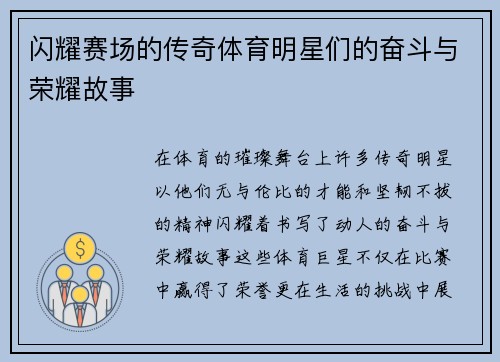 闪耀赛场的传奇体育明星们的奋斗与荣耀故事

在体育的璀璨舞台上许多传奇明星以他们无与伦比的才能和坚韧不拔的精神闪耀着书写了动人的奋斗与荣耀故事这些体育巨星不仅在比赛中赢得了荣誉更在生活的挑战中展

$